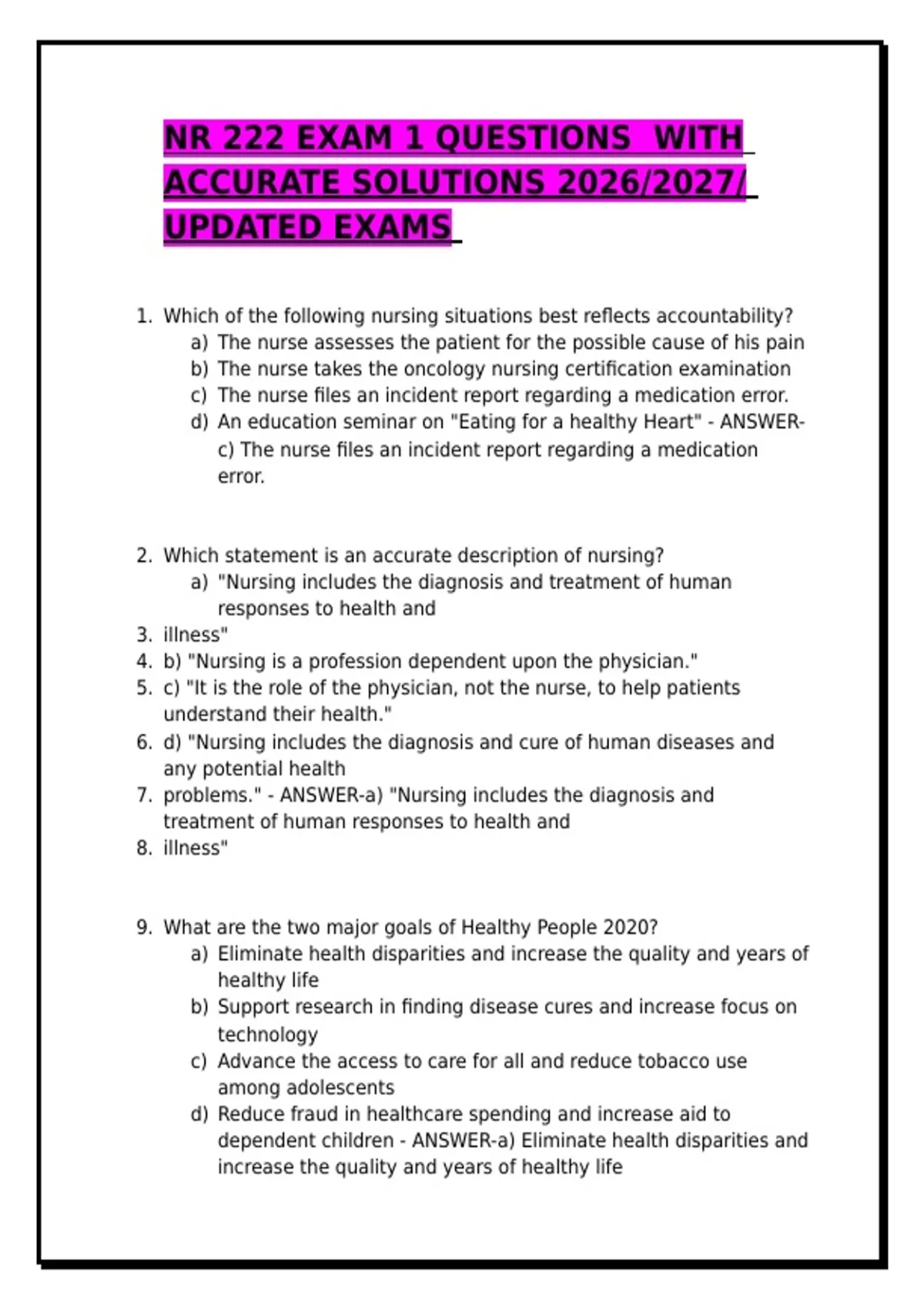 NR 222 EXAM 1 QUESTIONS WITH ACCURATE SOLUTIONS 2026/2027/ UPDATED EXAMS

1. Which of the following nursing situations best reflects accountability?
   a) The nurse assesses the patient for the possible cause of his pain
   b) The nurse takes the oncology nursing certification examination
   c) The nurse files an incident report regarding a medication error.
   d) An education seminar on "Eating for a healthy Heart" - ANSWER-c) The nurse files an incident report regarding a medication error.

2. Which statement is an accurate description of nursing?
   a) "Nursing includes the diagnosis and treatment of human responses to health and
3. illness"
4. b) "Nursing is a profession dependent upon the physician."
5. c) "It is the role of the physician, not the nurse, to help patients understand their health."
6. d) "Nursing includes the diagnosis and cure of human diseases and any potential health
7. problems." - ANSWER-a) "Nursing includes the diagnosis and treatment of human responses to health and
8. illness"

9. What are the two major goals of Healthy People 2020?
   a) Eliminate health disparities and increase the quality and years of healthy life
   b) Support research in finding disease cures and increase focus on technology
   c) Advance the access to care for all and reduce tobacco use among adolescents
   d) Reduce fraud in healthcare spending and increase aid to dependent children - ANSWER-a) Eliminate health disparities and increase the quality and years of healthy life